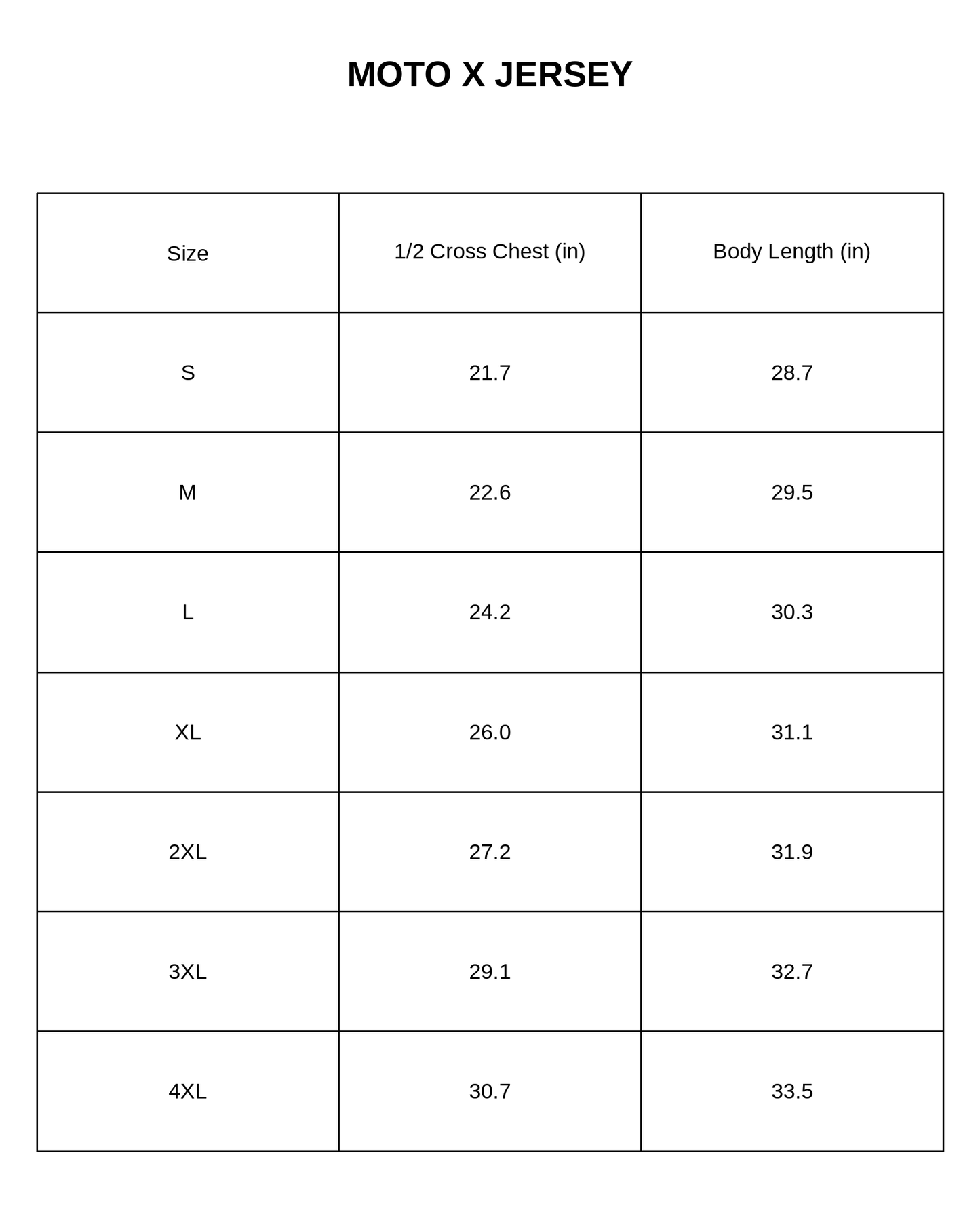 MOTO X JERSEY

| Size | 1/2 Cross Chest (in) | Body Length (in) |
|---|---|---|
| S | 21.7 | 28.7 |
| M | 22.6 | 29.5 |
| L | 24.2 | 30.3 |
| XL | 26.0 | 31.1 |
| 2XL | 27.2 | 31.9 |
| 3XL | 29.1 | 32.7 |
| 4XL | 30.7 | 33.5 |